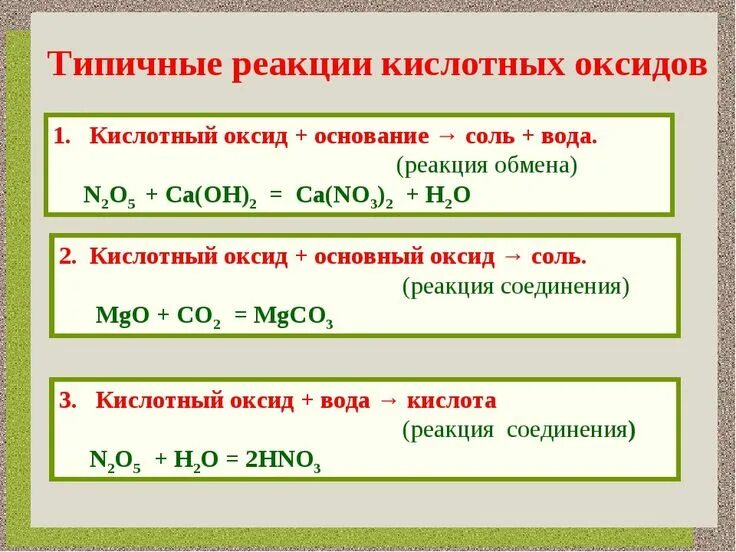 Типичные реакции кислотных оксидов

1. Кислотный оксид + основание → соль + вода.
(реакция обмена)
$N_2O_5 + Ca(OH)_2 = Ca(NO_3)_2 + H_2O$

2. Кислотный оксид + основный оксид → соль.
(реакция соединения)
$MgO + CO_2 = MgCO_3$

3. Кислотный оксид + вода → кислота
(реакция соединения)
$N_2O_5 + H_2O = 2HNO_3$